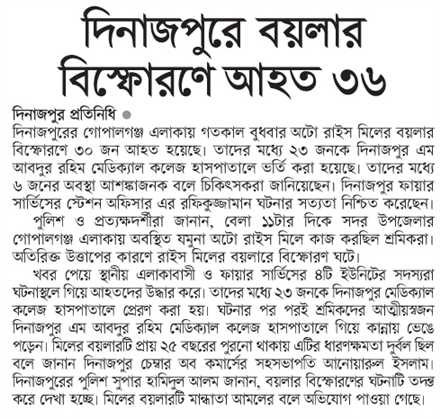 দিনাজপুরে বয়লার বিস্ফোরণে আহত ৩৬

দিনাজপুর প্রতিনিধি

দিনাজপুরের গোপালগঞ্জ এলাকায় গতকাল বুধবার অটো রাইস মিলের বয়লার বিস্ফোরণে ৩০ জন আহত হয়েছে। তাদের মধ্যে ২৩ জনকে দিনাজপুর এম আবদুর রহিম মেডিক্যাল কলেজ হাসপাতালে ভর্তি করা হয়েছে। তাদের মধ্যে ৬ জনের অবস্থা আশঙ্কাজনক বলে চিকিৎসকরা জানিয়েছেন। দিনাজপুর ফায়ার সার্ভিসের স্টেশন অফিসার এর রফিকুজ্জামান ঘটনার সত্যতা নিশ্চিত করেছেন।

পুলিশ ও প্রত্যক্ষদর্শীরা জানান, বেলা ১১টার দিকে সদর উপজেলার গোপালগঞ্জ এলাকায় অবস্থিত যমুনা অটো রাইস মিলে কাজ করছিল শ্রমিকরা। অতিরিক্ত উত্তাপের কারণে রাইস মিলের বয়লারে বিস্ফোরণ ঘটে।

খবর পেয়ে স্থানীয় এলাকাবাসী ও ফায়ার সার্ভিসের ৪টি ইউনিটের সদস্যরা ঘটনাস্থলে গিয়ে আহতদের উদ্ধার করে। তাদের মধ্যে ২৩ জনকে দিনাজপুর মেডিক্যাল কলেজ হাসপাতালে প্রেরণ করা হয়। ঘটনার পর পরই শ্রমিকদের আত্মীয়স্বজন দিনাজপুর এম আবদুর রহিম মেডিক্যাল কলেজ হাসপাতালে গিয়ে কান্নায় ভেঙে পড়েন। মিলের বয়লারটি প্রায় ২৫ বছরের পুরনো থাকায় এটির ধারণক্ষমতা দুর্বল ছিল বলে জানান দিনাজপুর চেম্বার অব কমার্সের সহসভাপতি আনোয়ারুল ইসলাম। দিনাজপুরের পুলিশ সুপার হামিদুল আলম জানান, বয়লার বিস্ফোরণের ঘটনাটি তদন্ত করে দেখা হচ্ছে। মিলের বয়লারটি মান্ধাতা আমলের বলে অভিযোগ পাওয়া গেছে।